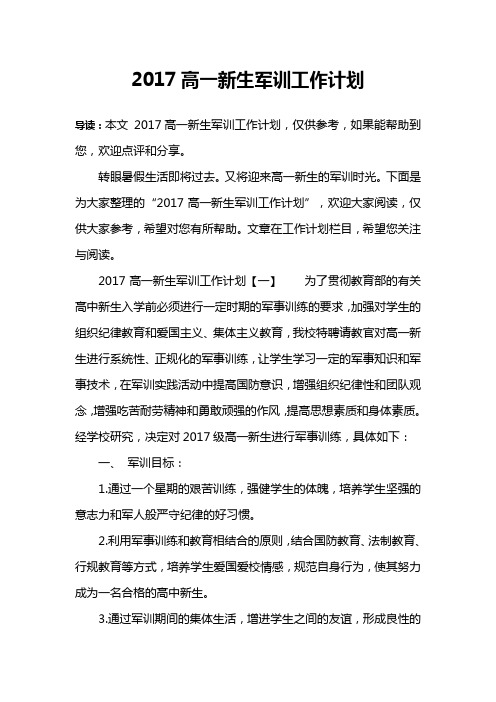 2017 高一新生军训工作计划

导读：本文 2017 高一新生军训工作计划，仅供参考，如果能帮助到您，欢迎点评和分享。

转眼暑假生活即将过去。又将迎来高一新生的军训时光。下面是为大家整理的“2017 高一新生军训工作计划”，欢迎大家阅读，仅供大家参考，希望对您有所帮助。文章在工作计划栏目，希望您关注与阅读。

2017 高一新生军训工作计划【一】　为了贯彻教育部的有关高中新生入学前必须进行一定时期的军事训练的要求，加强对学生的组织纪律教育和爱国主义、集体主义教育，我校特聘请教官对高一新生进行系统性、正规化的军事训练，让学生学习一定的军事知识和军事技术，在军训实践活动中提高国防意识，增强组织纪律性和团队观念，增强吃苦耐劳精神和勇敢顽强的作风，提高思想素质和身体素质。经学校研究，决定对 2017 级高一新生进行军事训练，具体如下：

一、 军训目标：

1.通过一个星期的艰苦训练，强健学生的体魄，培养学生坚强的意志力和军人般严守纪律的好习惯。

2.利用军事训练和教育相结合的原则，结合国防教育、法制教育、行规教育等方式，培养学生爱国爱校情感，规范自身行为，使其努力成为一名合格的高中新生。

3.通过军训期间的集体生活，增进学生之间的友谊，形成良性的